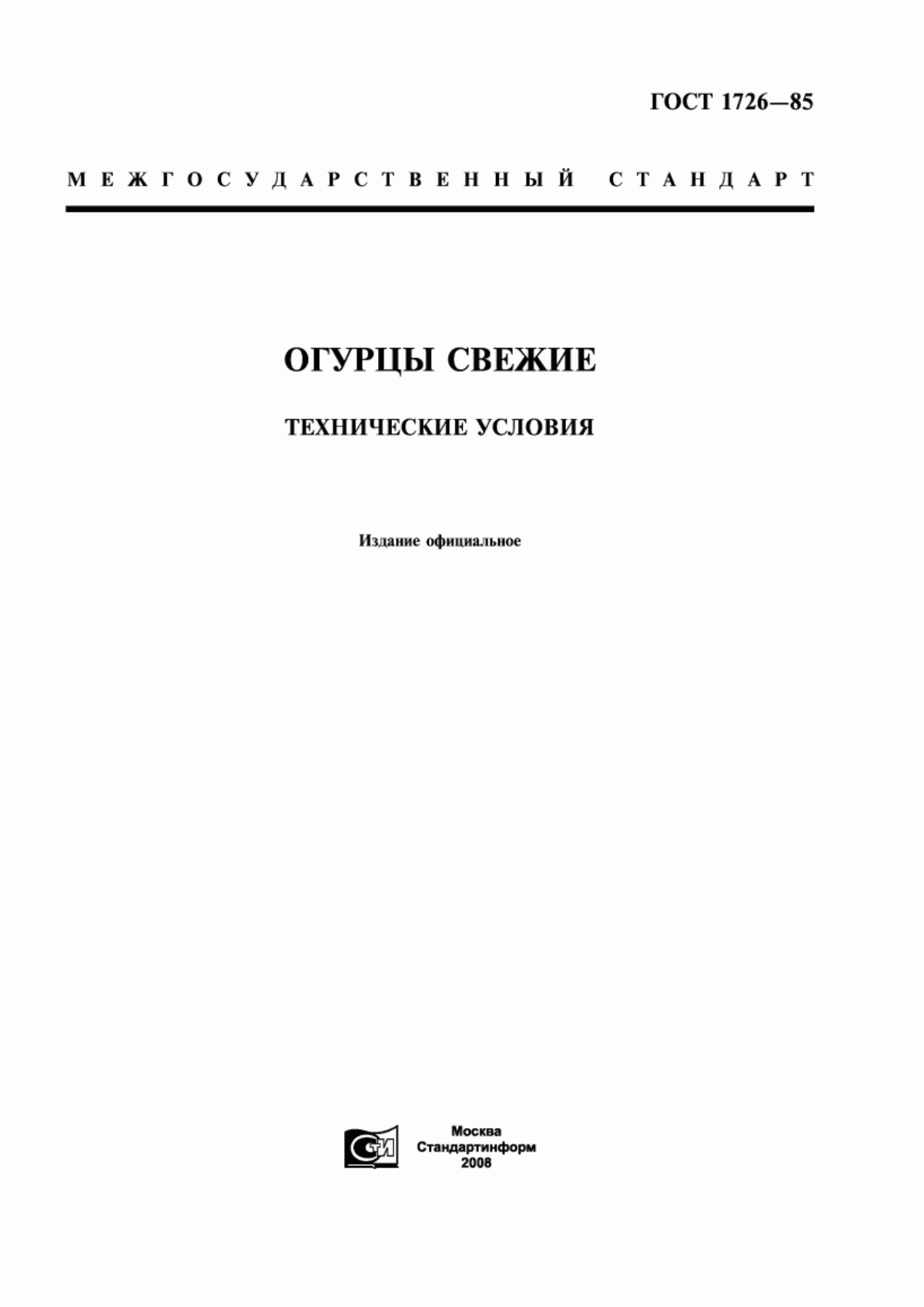 ГОСТ 1726—85

МЕЖГОСУДАРСТВЕННЫЙ СТАНДАРТ

ОГУРЦЫ СВЕЖИЕ

ТЕХНИЧЕСКИЕ УСЛОВИЯ

Издание официальное

СТИ

Москва
Стандартинформ
2008